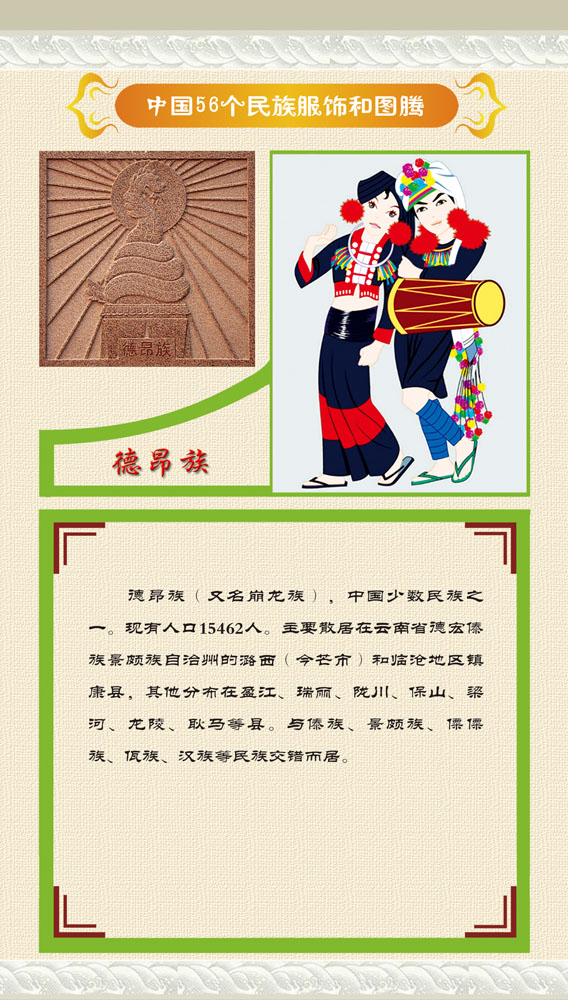 中国56个民族服饰和图腾

德昂族

德昂族

德昂族（又名崩龙族），中国少数民族之一。现有人口15462人。主要散居在云南省德宏傣族景颇族自治州的潞西（今芒市）和临沧地区镇康县，其他分布在盈江、瑞丽、陇川、保山、梁河、龙陵、耿马等县。与傣族、景颇族、傈僳族、佤族、汉族等民族交错而居。